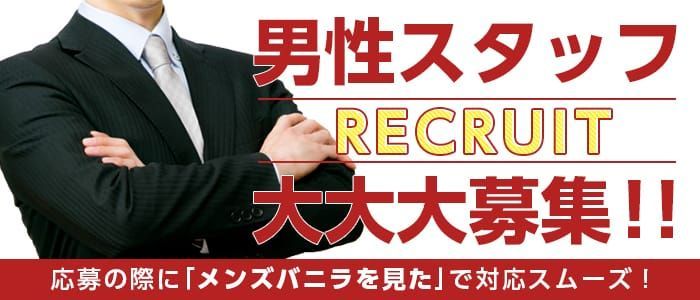 男性スタッフ

RECRUIT

大大大募集!!

応募の際に「メンズバニラを見た」で対応スムーズ!